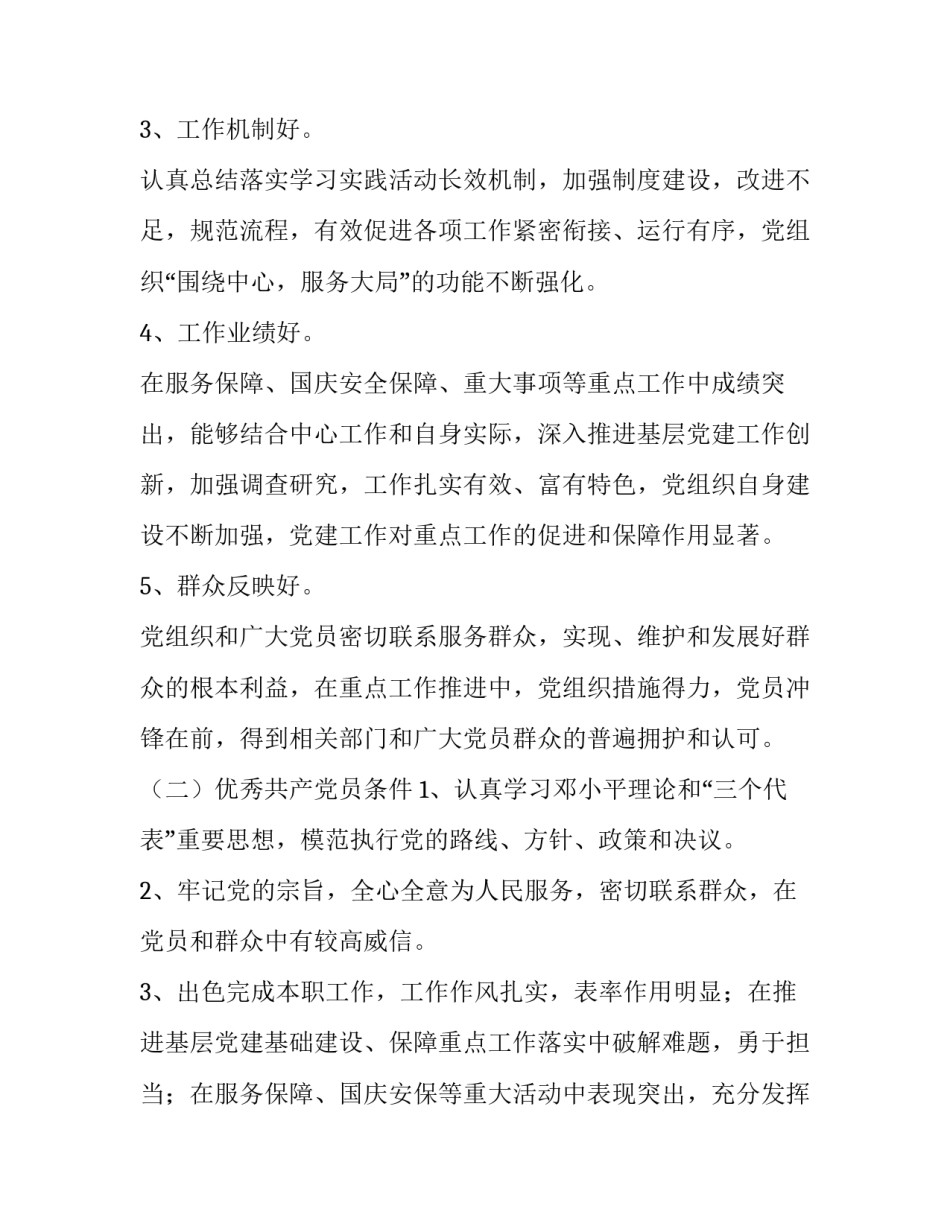 3、工作机制好。

认真总结落实学习实践活动长效机制，加强制度建设，改进不足，规范流程，有效促进各项工作紧密衔接、运行有序，党组织“围绕中心，服务大局”的功能不断强化。

4、工作业绩好。

在服务保障、国庆安全保障、重大事项等重点工作中成绩突出，能够结合中心工作和自身实际，深入推进基层党建工作创新，加强调查研究，工作扎实有效、富有特色，党组织自身建设不断加强，党建工作对重点工作的促进和保障作用显著。

5、群众反映好。

党组织和广大党员密切联系服务群众，实现、维护和发展好群众的根本利益，在重点工作推进中，党组织措施得力，党员冲锋在前，得到相关部门和广大党员群众的普遍拥护和认可。

（二）优秀共产党员条件 1、认真学习邓小平理论和“三个代表”重要思想，模范执行党的路线、方针、政策和决议。

2、牢记党的宗旨，全心全意为人民服务，密切联系群众，在党员和群众中有较高威信。

3、出色完成本职工作，工作作风扎实，表率作用明显；在推进基层党建基础建设、保障重点工作落实中破解难题，勇于担当；在服务保障、国庆安保等重大活动中表现突出，充分发挥